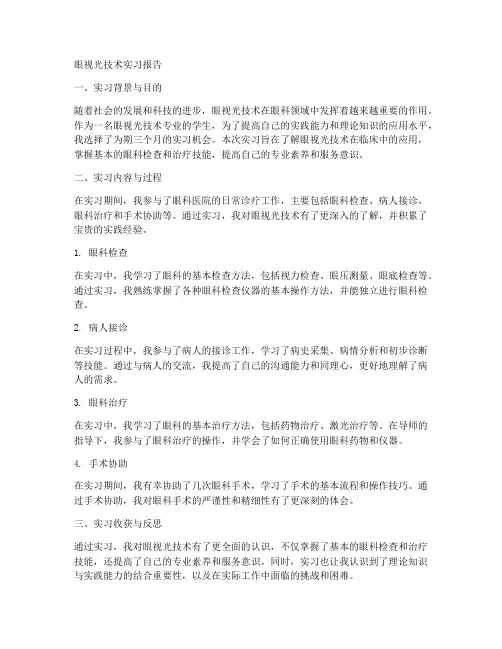 眼视光技术实习报告

一、实习背景与目的

随着社会的发展和科技的进步，眼视光技术在眼科领域中发挥着越来越重要的作用。作为一名眼视光技术专业的学生，为了提高自己的实践能力和理论知识的应用水平，我选择了为期三个月的实习机会。本次实习旨在了解眼视光技术在临床中的应用，掌握基本的眼科检查和治疗技能，提高自己的专业素养和服务意识。

二、实习内容与过程

在实习期间，我参与了眼科医院的日常诊疗工作，主要包括眼科检查、病人接诊、眼科治疗和手术协助等。通过实习，我对眼视光技术有了更深入的了解，并积累了宝贵的实践经验。

1. 眼科检查

在实习中，我学习了眼科的基本检查方法，包括视力检查、眼压测量、眼底检查等。通过实习，我熟练掌握了各种眼科检查仪器的基本操作方法，并能独立进行眼科检查。

2. 病人接诊

在实习过程中，我参与了病人的接诊工作，学习了病史采集、病情分析和初步诊断等技能。通过与病人的交流，我提高了自己的沟通能力和同理心，更好地理解了病人的需求。

3. 眼科治疗

在实习中，我学习了眼科的基本治疗方法，包括药物治疗、激光治疗等。在导师的指导下，我参与了眼科治疗的操作，并学会了如何正确使用眼科药物和仪器。

4. 手术协助

在实习期间，我有幸协助了几次眼科手术，学习了手术的基本流程和操作技巧。通过手术协助，我对眼科手术的严谨性和精细性有了更深刻的体会。

三、实习收获与反思

通过实习，我对眼视光技术有了更全面的认识，不仅掌握了基本的眼科检查和治疗技能，还提高了自己的专业素养和服务意识。同时，实习也让我认识到了理论知识与实践能力的结合重要性，以及在实际工作中面临的挑战和困难。